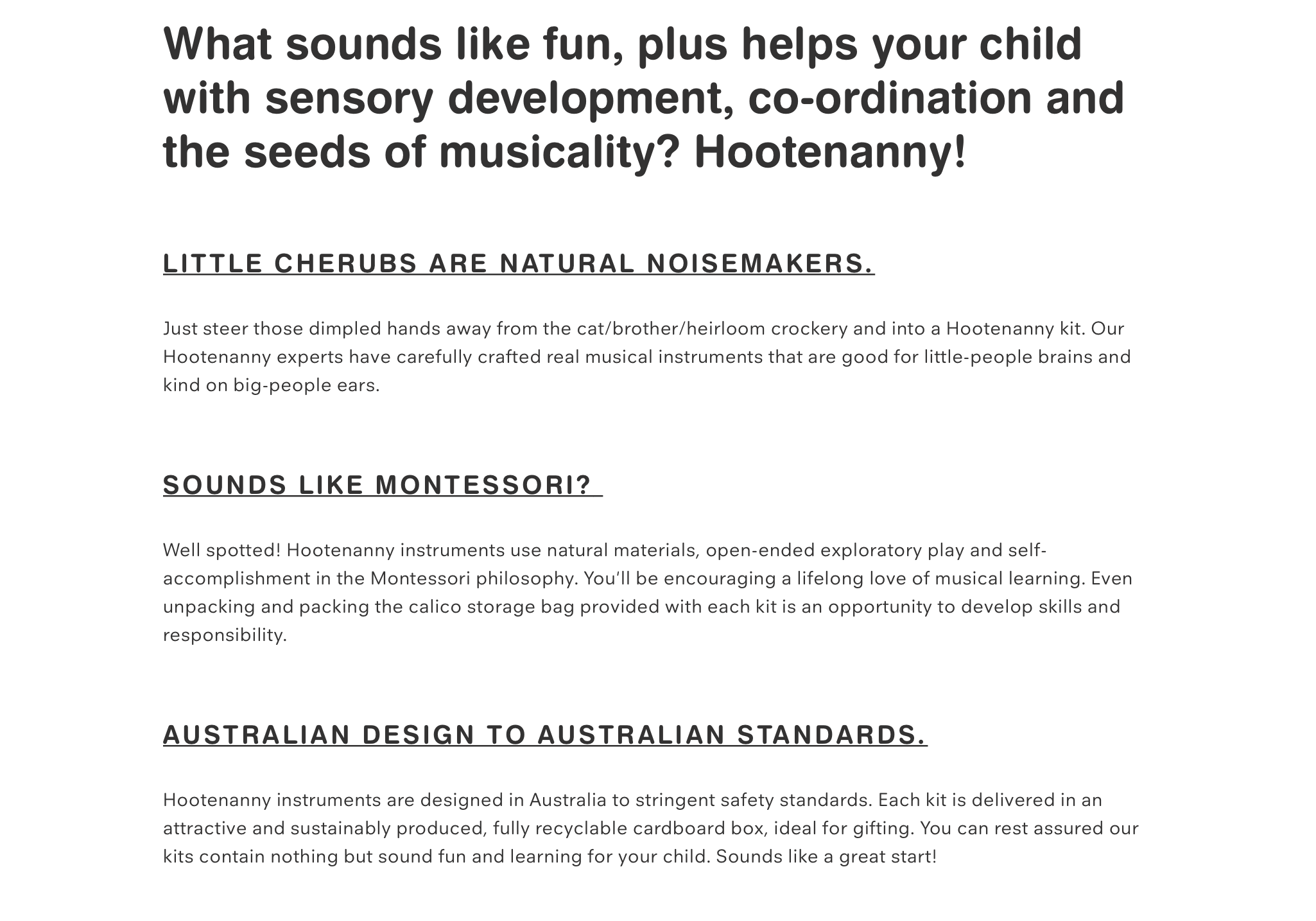 What sounds like fun, plus helps your child with sensory development, co-ordination and the seeds of musicality? Hootenanny!

LITTLE CHERUBS ARE NATURAL NOISEMAKERS.

Just steer those dimpled hands away from the cat/brother/heirloom crockery and into a Hootenanny kit. Our Hootenanny experts have carefully crafted real musical instruments that are good for little-people brains and kind on big-people ears.

SOUNDS LIKE MONTESSORI?

Well spotted! Hootenanny instruments use natural materials, open-ended exploratory play and self-accomplishment in the Montessori philosophy. You'll be encouraging a lifelong love of musical learning. Even unpacking and packing the calico storage bag provided with each kit is an opportunity to develop skills and responsibility.

AUSTRALIAN DESIGN TO AUSTRALIAN STANDARDS.

Hootenanny instruments are designed in Australia to stringent safety standards. Each kit is delivered in an attractive and sustainably produced, fully recyclable cardboard box, ideal for gifting. You can rest assured our kits contain nothing but sound fun and learning for your child. Sounds like a great start!